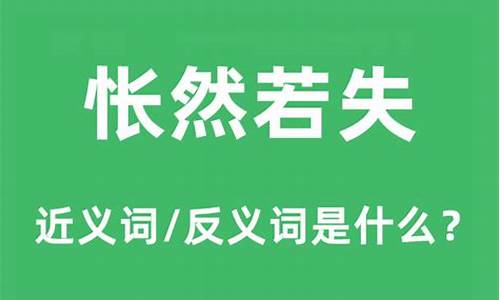 怅然若失

近义词/反义词是什么？